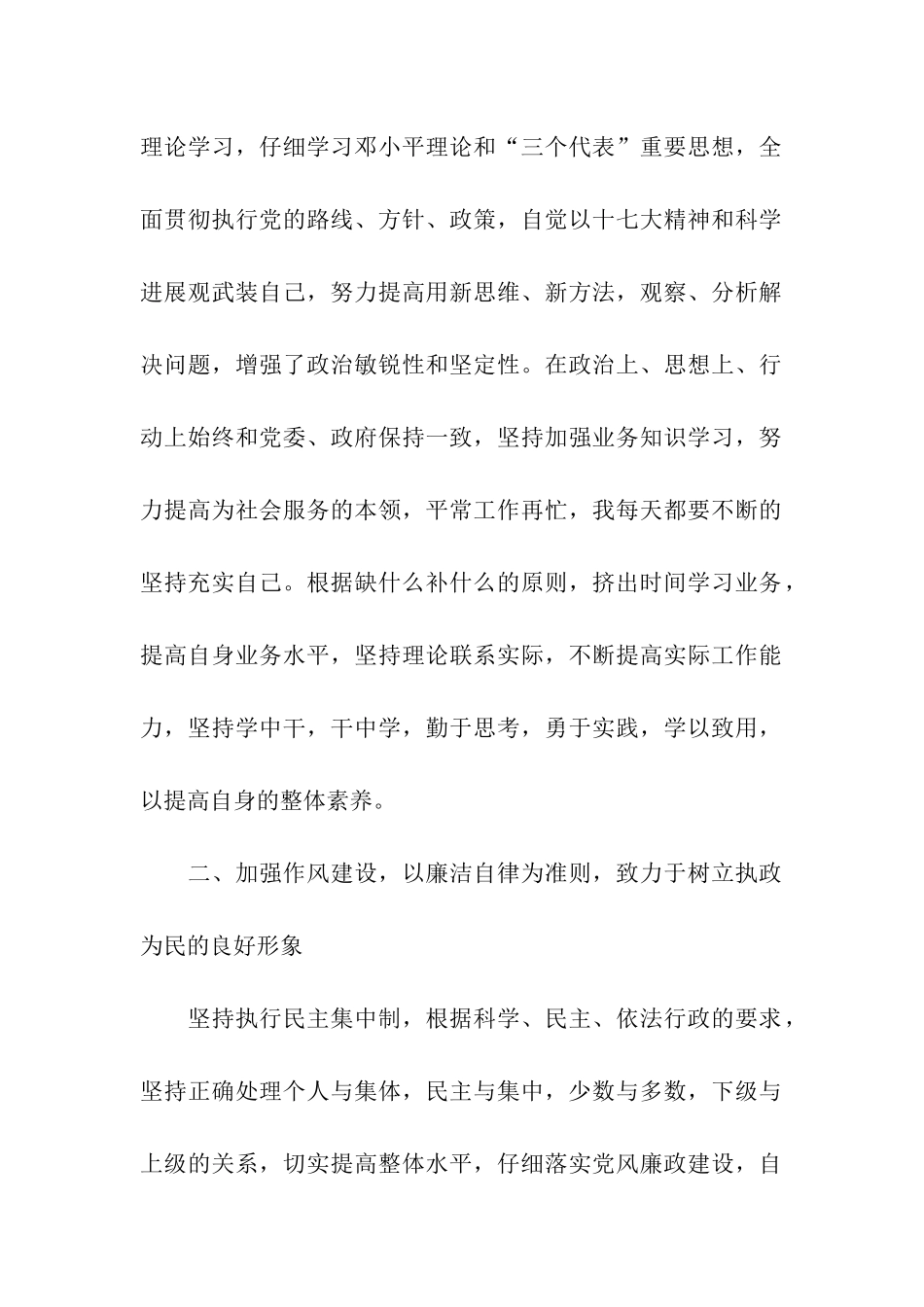 理论学习，仔细学习邓小平理论和“三个代表”重要思想，全面贯彻执行党的路线、方针、政策，自觉以十七大精神和科学进展观武装自己，努力提高用新思维、新方法，观察、分析解决问题，增强了政治敏锐性和坚定性。在政治上、思想上、行动上始终和党委、政府保持一致，坚持加强业务知识学习，努力提高为社会服务的本领，平常工作再忙，我每天都要不断的坚持充实自己。根据缺什么补什么的原则，挤出时间学习业务，提高自身业务水平，坚持理论联系实际，不断提高实际工作能力，坚持学中干，干中学，勤于思考，勇于实践，学以致用，以提高自身的整体素养。

二、加强作风建设，以廉洁自律为准则，致力于树立执政为民的良好形象

坚持执行民主集中制，根据科学、民主、依法行政的要求，坚持正确处理个人与集体，民主与集中，少数与多数，下级与上级的关系，切实提高整体水平，仔细落实党风廉政建设，自